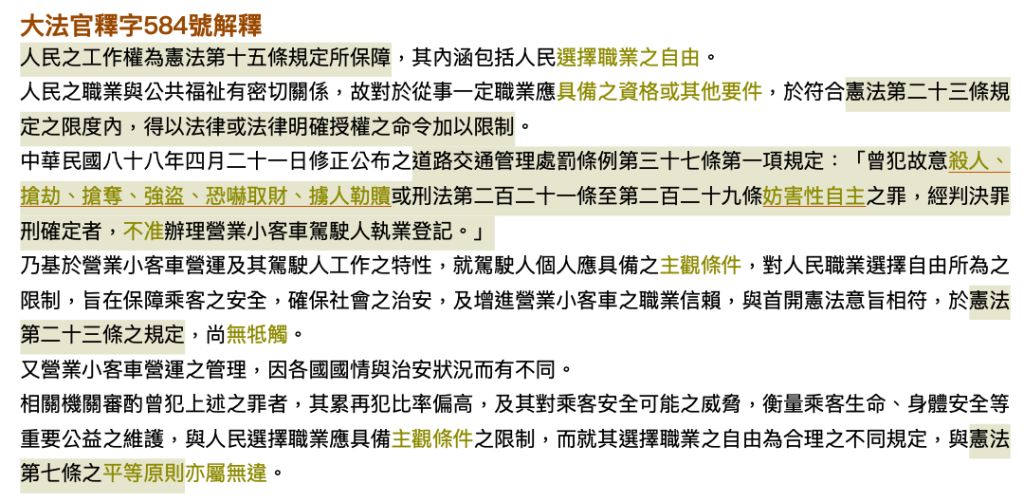 大法官釋字584號解釋

人民之工作權為憲法第十五條規定所保障，其內涵包括人民選擇職業之自由。

人民之職業與公共福祉有密切關係，故對於從事一定職業應具備之資格或其他要件，於符合憲法第二十三條規定之限度內，得以法律或法律明確授權之命令加以限制。

中華民國八十八年四月二十一日修正公布之道路交通管理處罰條例第三十七條第一項規定：「曾犯故意殺人、搶劫、搶奪、強盜、恐嚇取財、擄人勒贖或刑法第二百二十一條至第二百二十九條妨害性自主之罪，經判決罪刑確定者，不准辦理營業小客車駕駛人執業登記。」

乃基於營業小客車營運及其駕駛人工作之特性，就駕駛人個人應具備之主觀條件，對人民職業選擇自由所為之限制，旨在保障乘客之安全，確保社會之治安，及增進營業小客車之職業信賴，與首開憲法意旨相符，於憲法第二十三條之規定，尚無牴觸。

又營業小客車營運之管理，因各國國情與治安狀況而有不同。

相關機關審酌曾犯上述之罪者，其累再犯比率偏高，及其對乘客安全可能之威脅，衡量乘客生命、身體安全等重要公益之維護，與人民選擇職業應具備主觀條件之限制，而就其選擇職業之自由為合理之不同規定，與憲法第七條之平等原則亦屬無違。